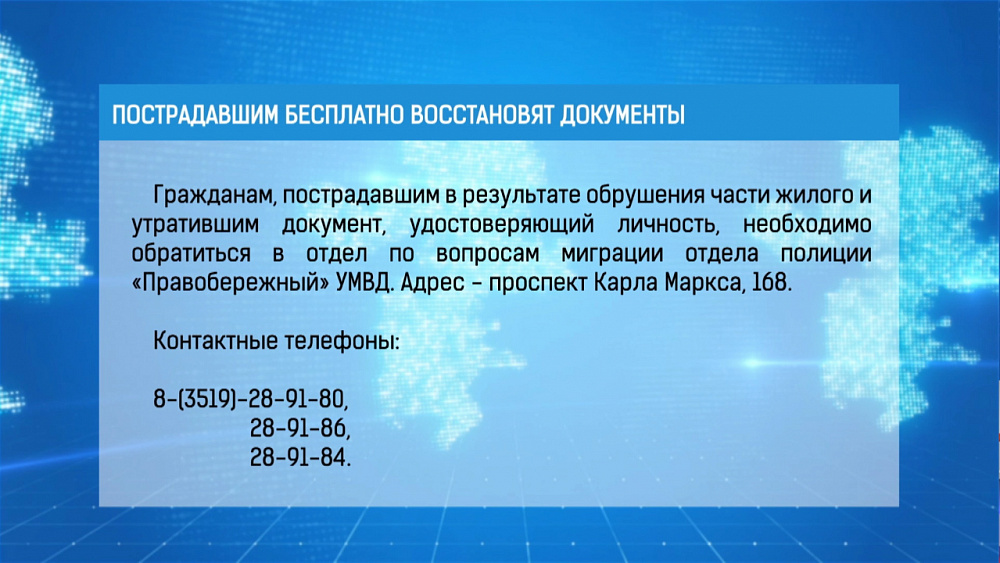 ПОСТРАДАВШИМ БЕСПЛАТНО ВОССТАНОВЯТ ДОКУМЕНТЫ

Гражданам, пострадавшим в результате обрушения части жилого и утратившим документ, удостоверяющий личность, необходимо обратиться в отдел по вопросам миграции отдела полиции «Правобережный» УМВД. Адрес – проспект Карла Маркса, 168.

Контактные телефоны:

8-(3519)-28-91-80,
28-91-86,
28-91-84.